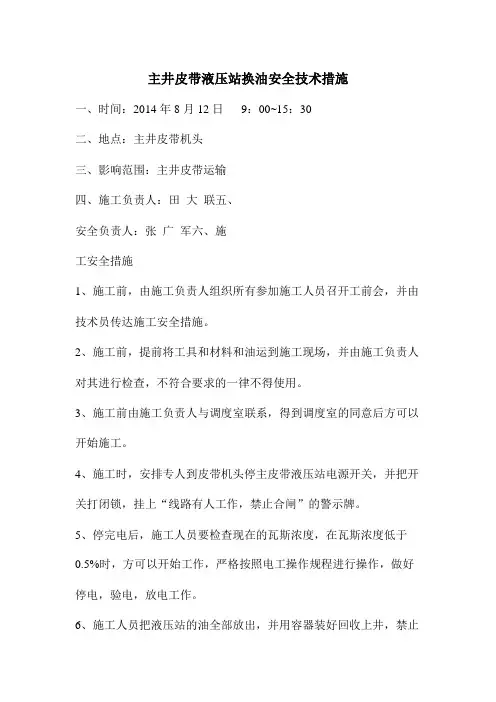 主井皮带液压站换油安全技术措施

一、时间：2014 年 8 月 12 日　9：00~15：30

二、地点：主井皮带机头

三、影响范围：主井皮带运输

四、施工负责人：田 大 联五、

安全负责人：张 广 军六、施

工安全措施

1、施工前，由施工负责人组织所有参加施工人员召开工前会，并由技术员传达施工安全措施。

2、施工前，提前将工具和材料和油运到施工现场，并由施工负责人对其进行检查，不符合要求的一律不得使用。

3、施工前由施工负责人与调度室联系，得到调度室的同意后方可以开始施工。

4、施工时，安排专人到皮带机头停主皮带液压站电源开关，并把开关打闭锁，挂上“线路有人工作，禁止合闸”的警示牌。

5、停完电后，施工人员要检查现在的瓦斯浓度，在瓦斯浓度低于 0.5%时，方可以开始工作，严格按照电工操作规程进行操作，做好停电，验电，放电工作。

6、施工人员把液压站的油全部放出，并用容器装好回收上井，禁止